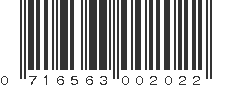 0 716563 002022